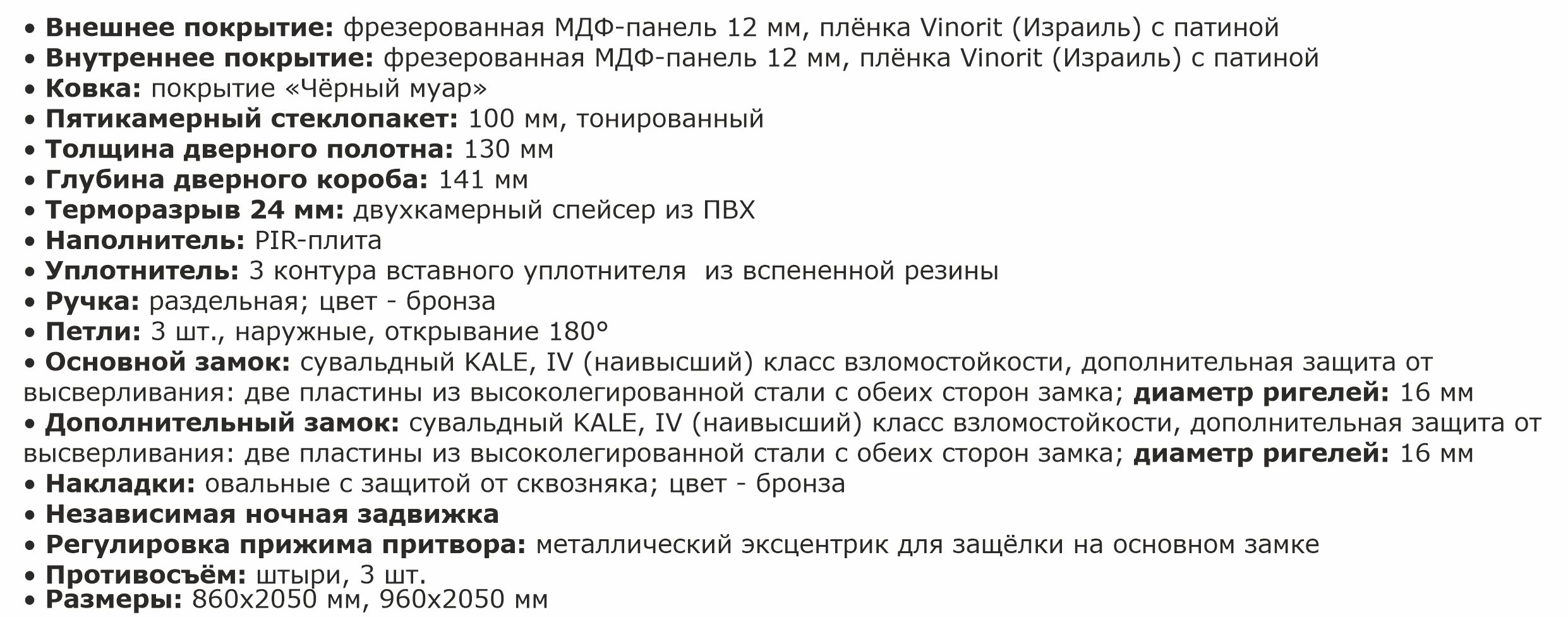 • Внешнее покрытие: фрезерованная МДФ-панель 12 мм, плёнка Vinorit (Израиль) с патиной
• Внутреннее покрытие: фрезерованная МДФ-панель 12 мм, плёнка Vinorit (Израиль) с патиной
• Ковка: покрытие «Чёрный муар»
• Пятикамерный стеклопакет: 100 мм, тонированный
• Толщина дверного полотна: 130 мм
• Глубина дверного короба: 141 мм
• Терморазрыв 24 мм: двухкамерный спейсер из ПВХ
• Наполнитель: PIR-плита
• Уплотнитель: 3 контура вставного уплотнителя из вспененной резины
• Ручка: раздельная; цвет - бронза
• Петли: 3 шт., наружные, открывание 180°
• Основной замок: сувальдный KALE, IV (наивысший) класс взломостойкости, дополнительная защита от высверливания: две пластины из высоколегированной стали с обеих сторон замка; диаметр ригелей: 16 мм
• Дополнительный замок: сувальдный KALE, IV (наивысший) класс взломостойкости, дополнительная защита от высверливания: две пластины из высоколегированной стали с обеих сторон замка; диаметр ригелей: 16 мм
• Накладки: овальные с защитой от сквозняка; цвет - бронза
• Независимая ночная задвижка
• Регулировка прижима притвора: металлический эксцентрик для защёлки на основном замке
• Противосъём: штыри, 3 шт.
• Размеры: 860x2050 мм, 960x2050 мм